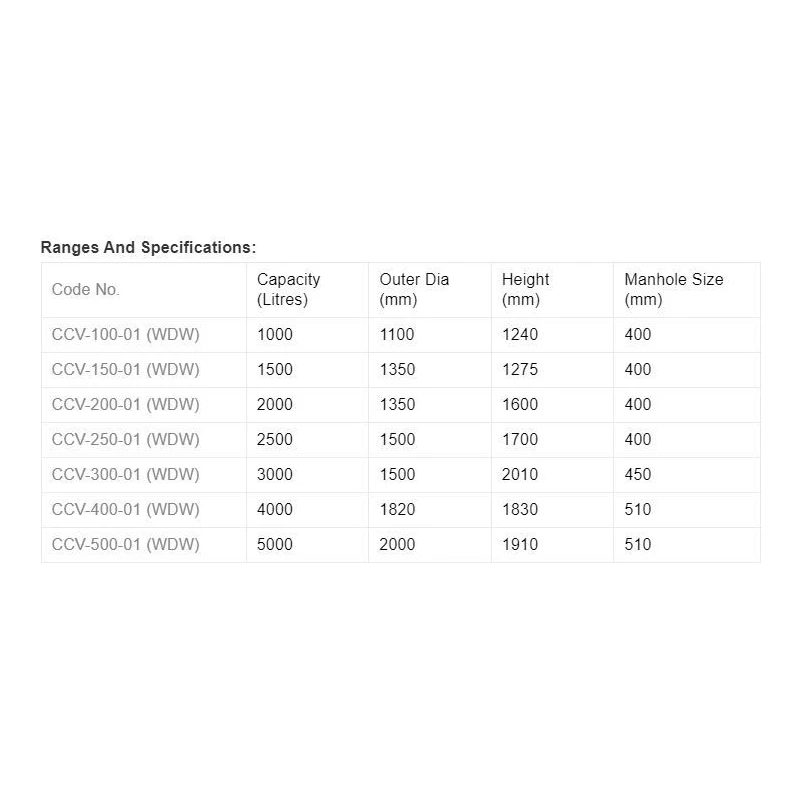 Ranges And Specifications:

| Code No. | Capacity (Litres) | Outer Dia (mm) | Height (mm) | Manhole Size (mm) |
|---|---|---|---|---|
| CCV-100-01 (WDW) | 1000 | 1100 | 1240 | 400 |
| CCV-150-01 (WDW) | 1500 | 1350 | 1275 | 400 |
| CCV-200-01 (WDW) | 2000 | 1350 | 1600 | 400 |
| CCV-250-01 (WDW) | 2500 | 1500 | 1700 | 400 |
| CCV-300-01 (WDW) | 3000 | 1500 | 2010 | 450 |
| CCV-400-01 (WDW) | 4000 | 1820 | 1830 | 510 |
| CCV-500-01 (WDW) | 5000 | 2000 | 1910 | 510 |